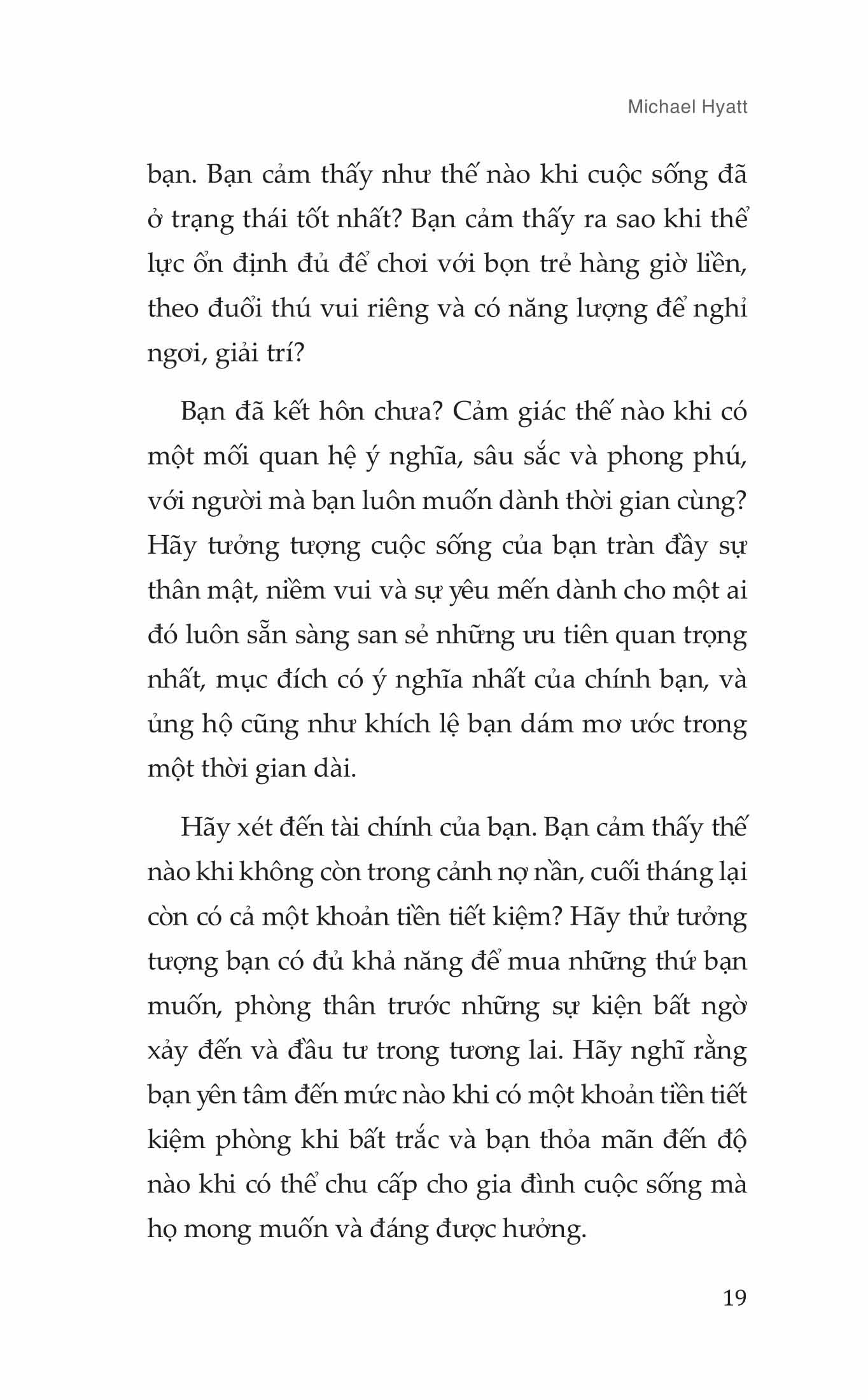 Michael Hyatt

bạn. Bạn cảm thấy như thế nào khi cuộc sống đã ở trạng thái tốt nhất? Bạn cảm thấy ra sao khi thể lực ổn định đủ để chơi với bọn trẻ hàng giờ liền, theo đuổi thú vui riêng và có năng lượng để nghỉ ngơi, giải trí?

Bạn đã kết hôn chưa? Cảm giác thế nào khi có một mối quan hệ ý nghĩa, sâu sắc và phong phú, với người mà bạn luôn muốn dành thời gian cùng? Hãy tưởng tượng cuộc sống của bạn tràn đầy sự thân mật, niềm vui và sự yêu mến dành cho một ai đó luôn sẵn sàng san sẻ những ưu tiên quan trọng nhất, mục đích có ý nghĩa nhất của chính bạn, và ủng hộ cũng như khích lệ bạn dám mơ ước trong một thời gian dài.

Hãy xét đến tài chính của bạn. Bạn cảm thấy thế nào khi không còn trong cảnh nợ nần, cuối tháng lại còn có cả một khoản tiền tiết kiệm? Hãy thử tưởng tượng bạn có đủ khả năng để mua những thứ bạn muốn, phòng thân trước những sự kiện bất ngờ xảy đến và đầu tư trong tương lai. Hãy nghĩ rằng bạn yên tâm đến mức nào khi có một khoản tiền tiết kiệm phòng khi bất trắc và bạn thỏa mãn đến độ nào khi có thể chu cấp cho gia đình cuộc sống mà họ mong muốn và đáng được hưởng.

19